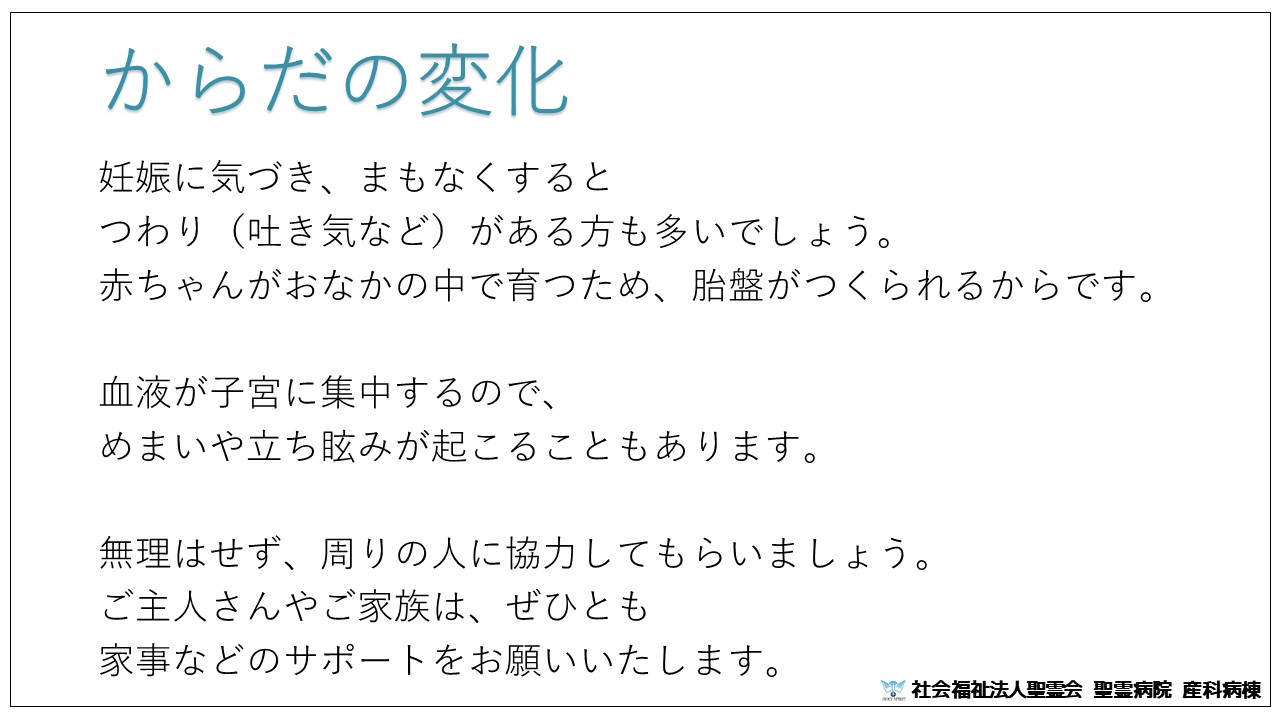 からだの変化

妊娠に気づき、まもなくすると
つわり（吐き気など）がある方も多いでしょう。
赤ちゃんがおなかの中で育つため、胎盤がつくられるからです。

血液が子宮に集中するので、
めまいや立ち眩みが起こることもあります。

無理はせず、周りの人に協力してもらいましょう。
ご主人さんやご家族は、ぜひとも
家事などのサポートをお願いいたします。

社会福祉法人聖霊会 聖霊病院 産科病棟